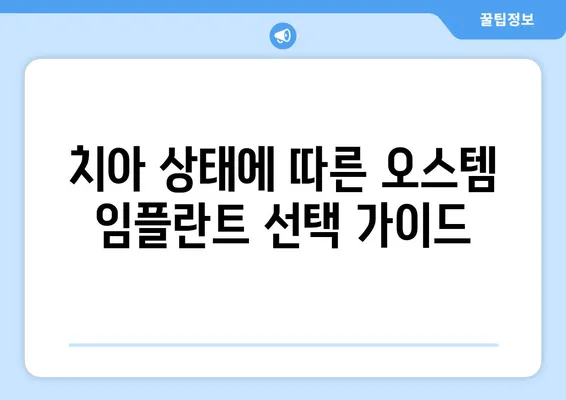 꿀팁정보

치아 상태에 따른 오스템 임플란트 선택 가이드